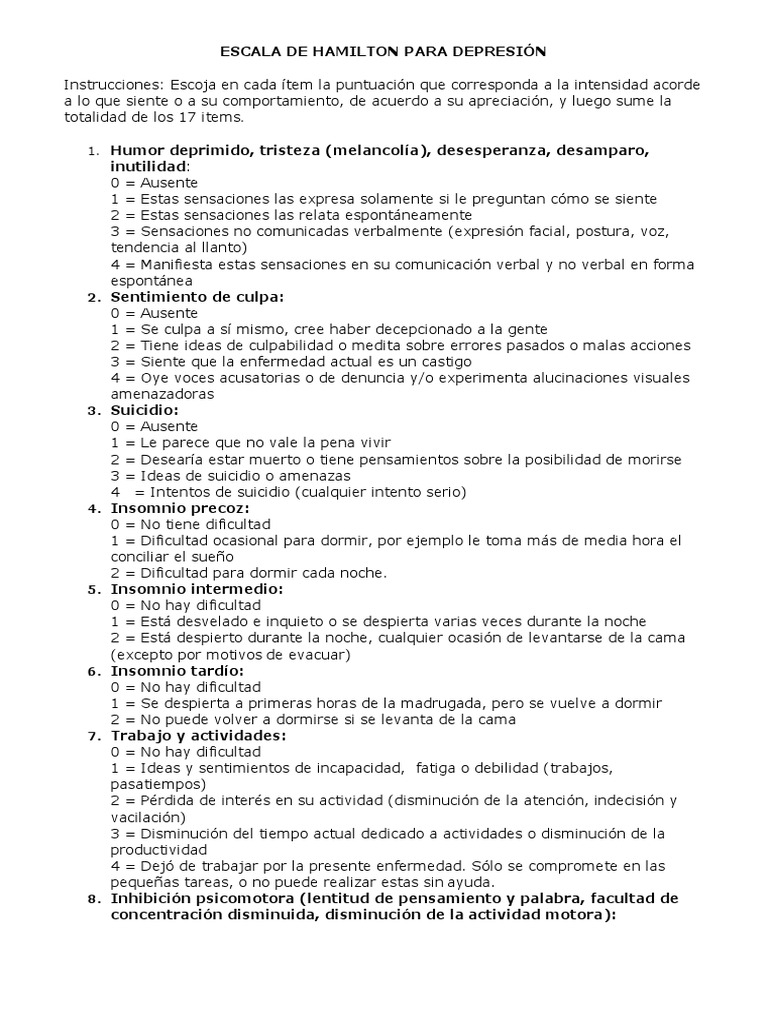 ESCALA DE HAMILTON PARA DEPRESIÓN

Instrucciones: Escoja en cada ítem la puntuación que corresponda a la intensidad acorde a lo que siente o a su comportamiento, de acuerdo a su apreciación, y luego sume la totalidad de los 17 items.

1. Humor deprimido, tristeza (melancolía), desesperanza, desamparo, inutilidad:
0 = Ausente
1 = Estas sensaciones las expresa solamente si le preguntan cómo se siente
2 = Estas sensaciones las relata espontáneamente
3 = Sensaciones no comunicadas verbalmente (expresión facial, postura, voz, tendencia al llanto)
4 = Manifiesta estas sensaciones en su comunicación verbal y no verbal en forma espontánea
2. Sentimiento de culpa:
0 = Ausente
1 = Se culpa a sí mismo, cree haber decepcionado a la gente
2 = Tiene ideas de culpabilidad o medita sobre errores pasados o malas acciones
3 = Siente que la enfermedad actual es un castigo
4 = Oye voces acusatorias o de denuncia y/o experimenta alucinaciones visuales amenazadoras
3. Suicidio:
0 = Ausente
1 = Le parece que no vale la pena vivir
2 = Desearía estar muerto o tiene pensamientos sobre la posibilidad de morirse
3 = Ideas de suicidio o amenazas
4 = Intentos de suicidio (cualquier intento serio)
4. Insomnio precoz:
0 = No tiene dificultad
1 = Dificultad ocasional para dormir, por ejemplo le toma más de media hora el conciliar el sueño
2 = Dificultad para dormir cada noche.
5. Insomnio intermedio:
0 = No hay dificultad
1 = Está desvelado e inquieto o se despierta varias veces durante la noche
2 = Está despierto durante la noche, cualquier ocasión de levantarse de la cama (excepto por motivos de evacuar)
6. Insomnio tardío:
0 = No hay dificultad
1 = Se despierta a primeras horas de la madrugada, pero se vuelve a dormir
2 = No puede volver a dormirse si se levanta de la cama
7. Trabajo y actividades:
0 = No hay dificultad
1 = Ideas y sentimientos de incapacidad, fatiga o debilidad (trabajos, pasatiempos)
2 = Pérdida de interés en su actividad (disminución de la atención, indecisión y vacilación)
3 = Disminución del tiempo actual dedicado a actividades o disminución de la productividad
4 = Dejó de trabajar por la presente enfermedad. Sólo se compromete en las pequeñas tareas, o no puede realizar estas sin ayuda.
8. Inhibición psicomotora (lentitud de pensamiento y palabra, facultad de concentración disminuida, disminución de la actividad motora):